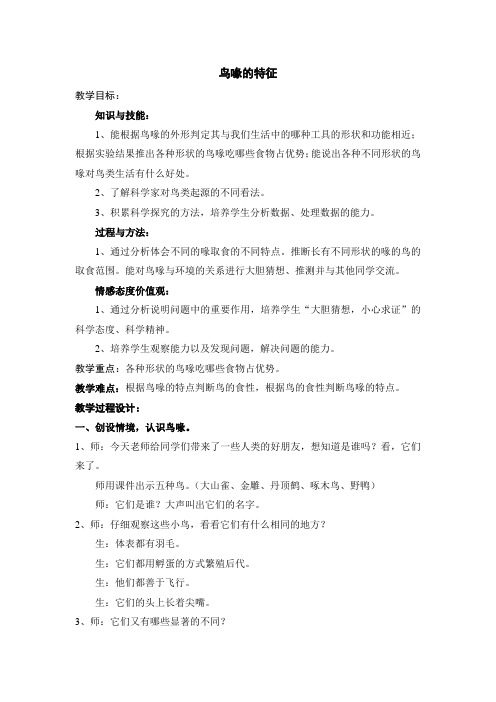 鸟喙的特征

教学目标：

知识与技能：

1、能根据鸟喙的外形判定其与我们生活中的哪种工具的形状和功能相近；根据实验结果推出各种形状的鸟喙吃哪些食物占优势；能说出各种不同形状的鸟喙对鸟类生活有什么好处。

2、了解科学家对鸟类起源的不同看法。

3、积累科学探究的方法，培养学生分析数据、处理数据的能力。

过程与方法：

1、通过分析体会不同的喙取食的不同特点。推断长有不同形状的喙的鸟的取食范围。能对鸟喙与环境的关系进行大胆猜想、推测并与其他同学交流。

情感态度价值观：

1、通过分析说明问题中的重要作用，培养学生“大胆猜想，小心求证”的科学态度、科学精神。

2、培养学生观察能力以及发现问题，解决问题的能力。

教学重点：各种形状的鸟喙吃哪些食物占优势。

教学难点：根据鸟喙的特点判断鸟的食性，根据鸟的食性判断鸟喙的特点。

教学过程设计：

一、创设情境，认识鸟喙。

1、师：今天老师给同学们带来了一些人类的好朋友，想知道是谁吗？看，它们来了。

师用课件出示五种鸟。（大山雀、金雕、丹顶鹤、啄木鸟、野鸭）

师：它们是谁？大声叫出它们的名字。

2、师：仔细观察这些小鸟，看看它们有什么相同的地方？

生：体表都有羽毛。

生：它们都用孵蛋的方式繁殖后代。

生：他们都善于飞行。

生：它们的头上长着尖嘴。

3、师：它们又有哪些显著的不同？